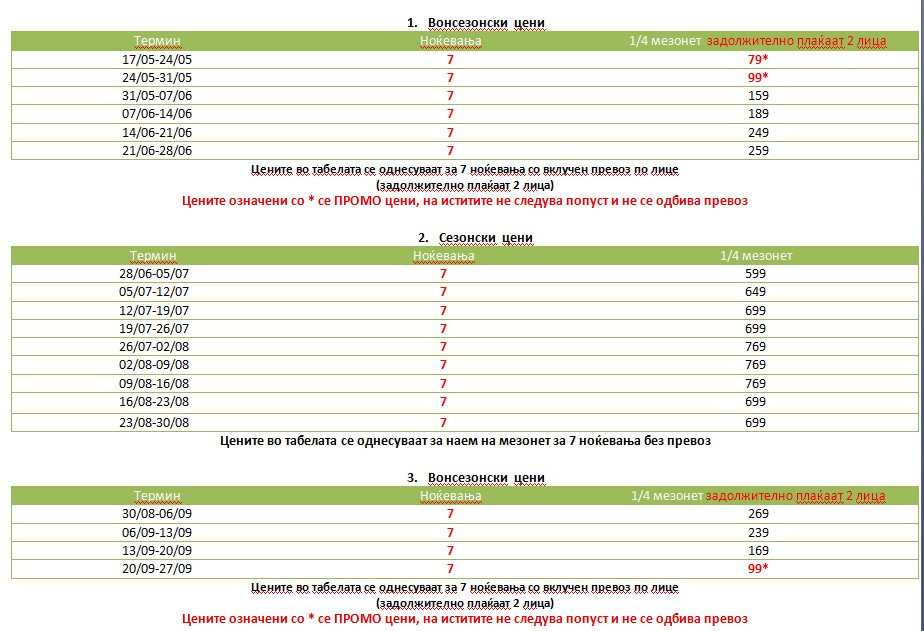 1. Вонсезонски цени

| Термин | Ноќевања | 1/4 мезонет задолжително плаќаат 2 лица |
|---|---|---|
| 17/05-24/05 | 7 | 79* |
| 24/05-31/05 | 7 | 99* |
| 31/05-07/06 | 7 | 159 |
| 07/06-14/06 | 7 | 189 |
| 14/06-21/06 | 7 | 249 |
| 21/06-28/06 | 7 | 259 |

Цените во табелата се однесуваат за 7 ноќевања со вклучен превоз по лице
(задолжително плаќаат 2 лица)
Цените означени со * се ПРОМО цени, на истите не следува попуст и не се одбива превоз

2. Сезонски цени

| Термин | Ноќевања | 1/4 мезонет |
|---|---|---|
| 28/06-05/07 | 7 | 599 |
| 05/07-12/07 | 7 | 649 |
| 12/07-19/07 | 7 | 699 |
| 19/07-26/07 | 7 | 699 |
| 26/07-02/08 | 7 | 769 |
| 02/08-09/08 | 7 | 769 |
| 09/08-16/08 | 7 | 769 |
| 16/08-23/08 | 7 | 699 |
| 23/08-30/08 | 7 | 699 |

Цените во табелата се однесуваат за наем на мезонет за 7 ноќевања без превоз

3. Вонсезонски цени

| Термин | Ноќевања | 1/4 мезонет задолжително плаќаат 2 лица |
|---|---|---|
| 30/08-06/09 | 7 | 269 |
| 06/09-13/09 | 7 | 239 |
| 13/09-20/09 | 7 | 169 |
| 20/09-27/09 | 7 | 99* |

Цените во табелата се однесуваат за 7 ноќевања со вклучен превоз по лице
(задолжително плаќаат 2 лица)
Цените означени со * се ПРОМО цени, на истите не следува попуст и не се одбива превоз